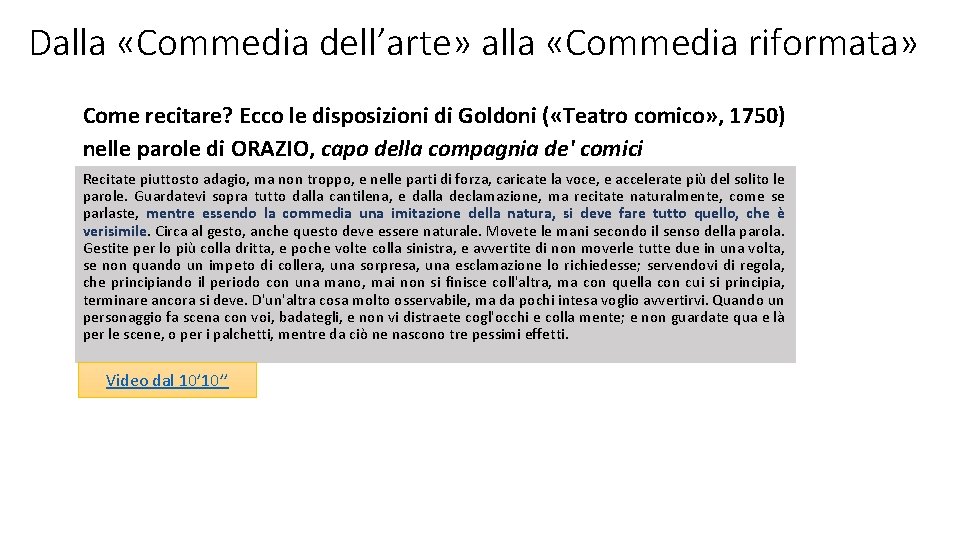 Dalla «Commedia dell’arte» alla «Commedia riformata»

Come recitare? Ecco le disposizioni di Goldoni («Teatro comico», 1750) nelle parole di ORAZIO, capo della compagnia de' comici

Recitate piuttosto adagio, ma non troppo, e nelle parti di forza, caricate la voce, e accelerate più del solito le parole. Guardatevi sopra tutto dalla cantilena, e dalla declamazione, ma recitate naturalmente, come se parlaste, mentre essendo la commedia una imitazione della natura, si deve fare tutto quello, che è verisimile. Circa al gesto, anche questo deve essere naturale. Movete le mani secondo il senso della parola. Gestite per lo più colla dritta, e poche volte colla sinistra, e avvertite di non moverle tutte due in una volta, se non quando un impeto di collera, una sorpresa, una esclamazione lo richiedesse; servendovi di regola, che principiando il periodo con una mano, mai non si finisce coll'altra, ma con quella con cui si principia, terminare ancora si deve. D'un'altra cosa molto osservabile, ma da pochi intesa voglio avvertirvi. Quando un personaggio fa scena con voi, badategli, e non vi distraete cogl'occhi e colla mente; e non guardate qua e là per le scene, o per i palchetti, mentre da ciò ne nascono tre pessimi effetti.

Video dal 10’10’’